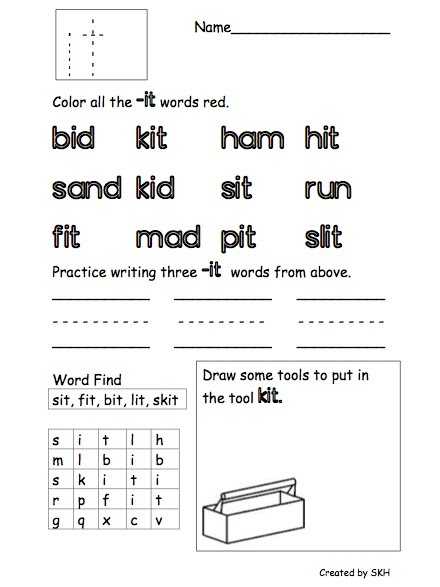 it

Name____________________

Color all the -it words red.

bid kit ham hit

sand kid sit run

fit mad pit slit

Practice writing three -it words from above.

Word Find
sit, fit, bit, lit, skit

| s | i | t | l | h |
|---|---|---|---|---|
| m | l | b | i | b |
| s | k | i | t | i |
| r | p | f | i | t |
| g | q | x | c | v |

Draw some tools to put in the tool kit.

Created by SKH